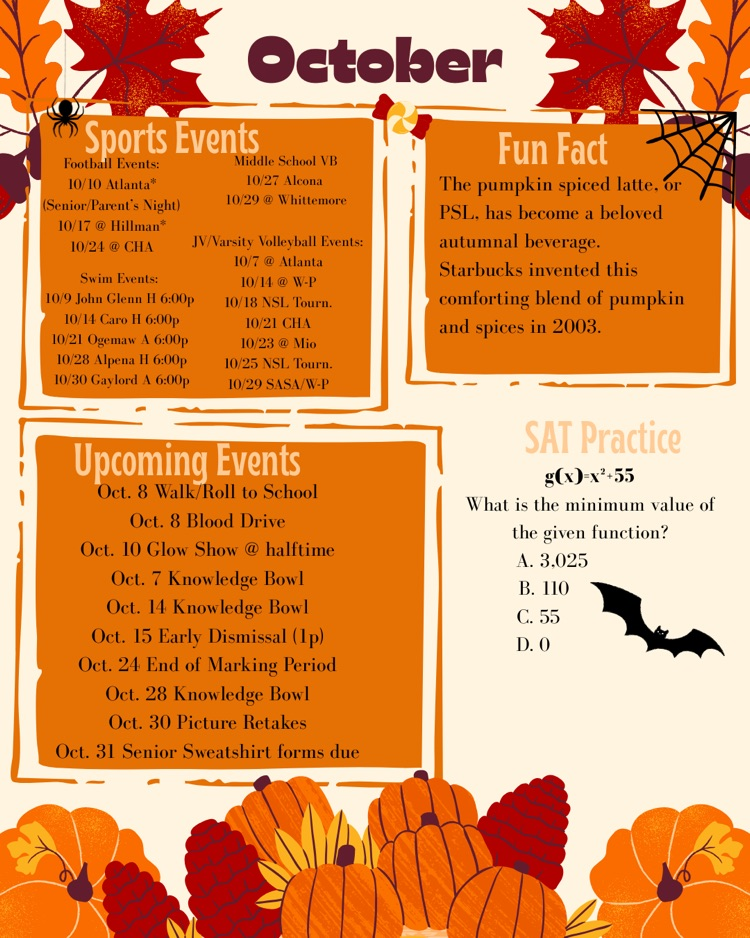 October

Sports Events

Football Events:
10/10 Atlanta*
(Senior/Parent's Night)
10/17 @ Hillman*
10/24 @ CHA

Swim Events:
10/9 John Glenn H 6:00p
10/14 Caro H 6:00p
10/21 Ogemaw A 6:00p
10/28 Alpena H 6:00p
10/30 Gaylord A 6:00p

Middle School VB
10/27 Alcona
10/29 @ Whittemore

JV/Varsity Volleyball Events:
10/7 @ Atlanta
10/14 @ W-P
10/18 NSL Tourn.
10/21 CHA
10/23 @ Mio
10/25 NSL Tourn.
10/29 SASA/W-P

Fun Fact

The pumpkin spiced latte, or PSL, has become a beloved autumnal beverage. Starbucks invented this comforting blend of pumpkin and spices in 2003.

Upcoming Events
Oct. 8 Walk/Roll to School
Oct. 8 Blood Drive
Oct. 10 Glow Show @ halftime
Oct. 7 Knowledge Bowl
Oct. 14 Knowledge Bowl
Oct. 15 Early Dismissal (1p)
Oct. 24 End of Marking Period
Oct. 28 Knowledge Bowl
Oct. 30 Picture Retakes
Oct. 31 Senior Sweatshirt forms due

SAT Practice
$g(x)=x^2+55$
What is the minimum value of the given function?
A. 3,025
B. 110
C. 55
D. 0